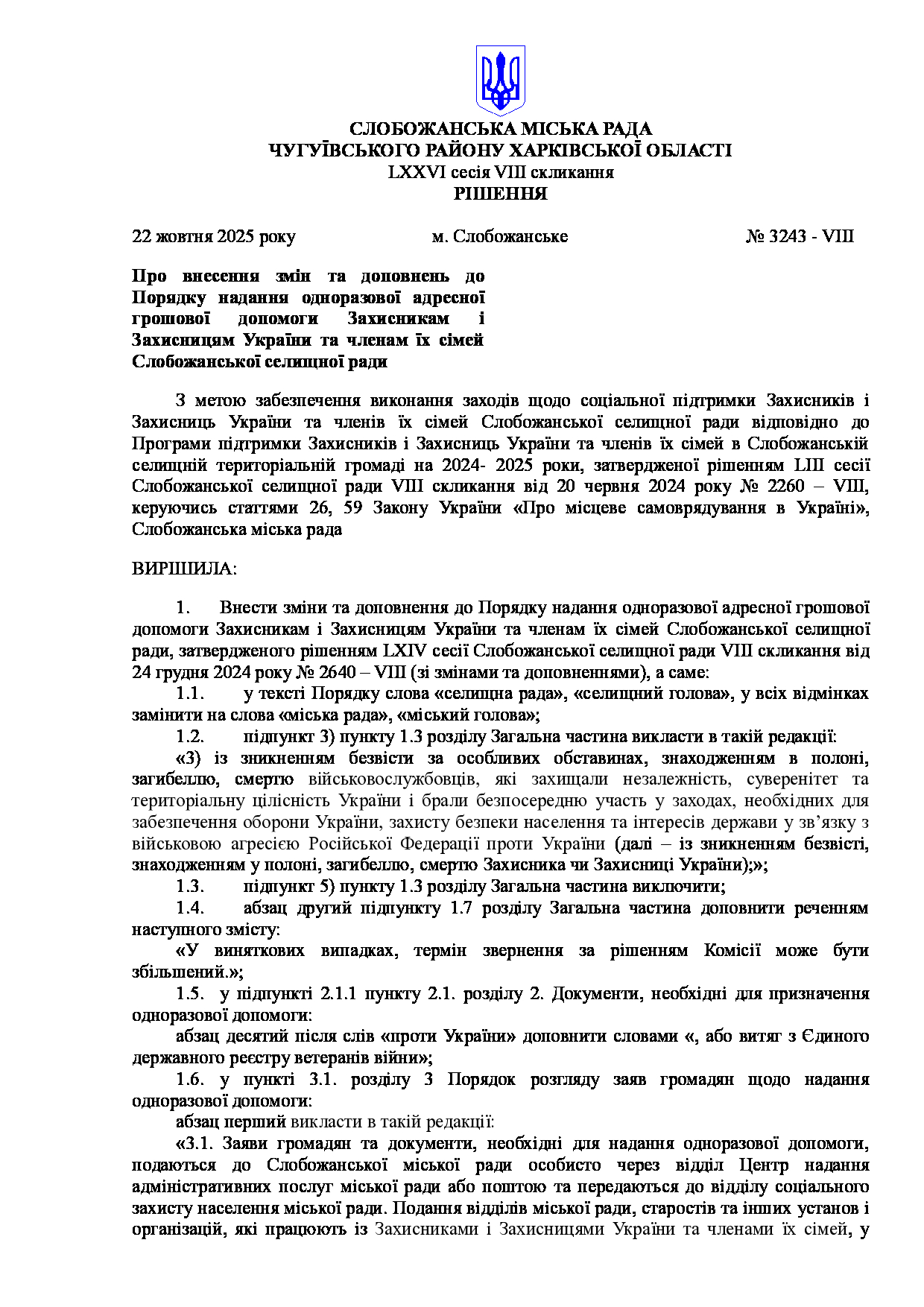 СЛОБОЖАНСЬКА МІСЬКА РАДА
ЧУГУЇВСЬКОГО РАЙОНУ ХАРКІВСЬКОЇ ОБЛАСТІ
LXXVI сесія VIII скликання
РІШЕННЯ

22 жовтня 2025 року м. Слобожанське № 3243 - VIII

Про внесення змін та доповнень до Порядку надання одноразової адресної грошової допомоги Захисникам і Захисницям України та членам їх сімей Слобожанської селищної ради

З метою забезпечення виконання заходів щодо соціальної підтримки Захисників і Захисниць України та членів їх сімей Слобожанської селищної ради відповідно до Програми підтримки Захисників і Захисниць України та членів їх сімей в Слобожанській селищній територіальній громаді на 2024- 2025 роки, затвердженої рішенням LIII сесії Слобожанської селищної ради VIII скликання від 20 червня 2024 року № 2260 – VIII, керуючись статтями 26, 59 Закону України «Про місцеве самоврядування в Україні», Слобожанська міська рада

ВИРІШИЛА:

1. Внести зміни та доповнення до Порядку надання одноразової адресної грошової допомоги Захисникам і Захисницям України та членам їх сімей Слобожанської селищної ради, затвердженого рішенням LXIV сесії Слобожанської селищної ради VIII скликання від 24 грудня 2024 року № 2640 – VIII (зі змінами та доповненнями), а саме:
1.1. у тексті Порядку слова «селищна рада», «селищний голова», у всіх відмінках замінити на слова «міська рада», «міський голова»;
1.2. підпункт 3) пункту 1.3 розділу Загальна частина викласти в такій редакції:
«3) із зникненням безвісти за особливих обставинах, знаходженням в полоні, загибеллю, смертю військовослужбовців, які захищали незалежність, суверенітет та територіальну цілісність України і брали безпосередню участь у заходах, необхідних для забезпечення оборони України, захисту безпеки населення та інтересів держави у зв’язку з військовою агресією Російської Федерації проти України (далі – із зникненням безвісті, знаходженням у полоні, загибеллю, смертю Захисника чи Захисниці України);»;
1.3. підпункт 5) пункту 1.3 розділу Загальна частина виключити;
1.4. абзац другий підпункту 1.7 розділу Загальна частина доповнити реченням наступного змісту:
«У виняткових випадках, термін звернення за рішенням Комісії може бути збільшений.»;
1.5. у підпункті 2.1.1 пункту 2.1. розділу 2. Документи, необхідні для призначення одноразової допомоги:
абзац десятий після слів «проти України» доповнити словами «, або витяг з Єдиного державного реєстру ветеранів війни»;
1.6. у пункті 3.1. розділу 3 Порядок розгляду заяв громадян щодо надання одноразової допомоги:
абзац перший викласти в такій редакції:
«3.1. Заяви громадян та документи, необхідні для надання одноразової допомоги, подаються до Слобожанської міської ради особисто через відділ Центр надання адміністративних послуг міської ради або поштою та передаються до відділу соціального захисту населення міської ради. Подання відділів міської ради, старостів та інших установ і організацій, які працюють із Захисниками і Захисницями України та членами їх сімей, у